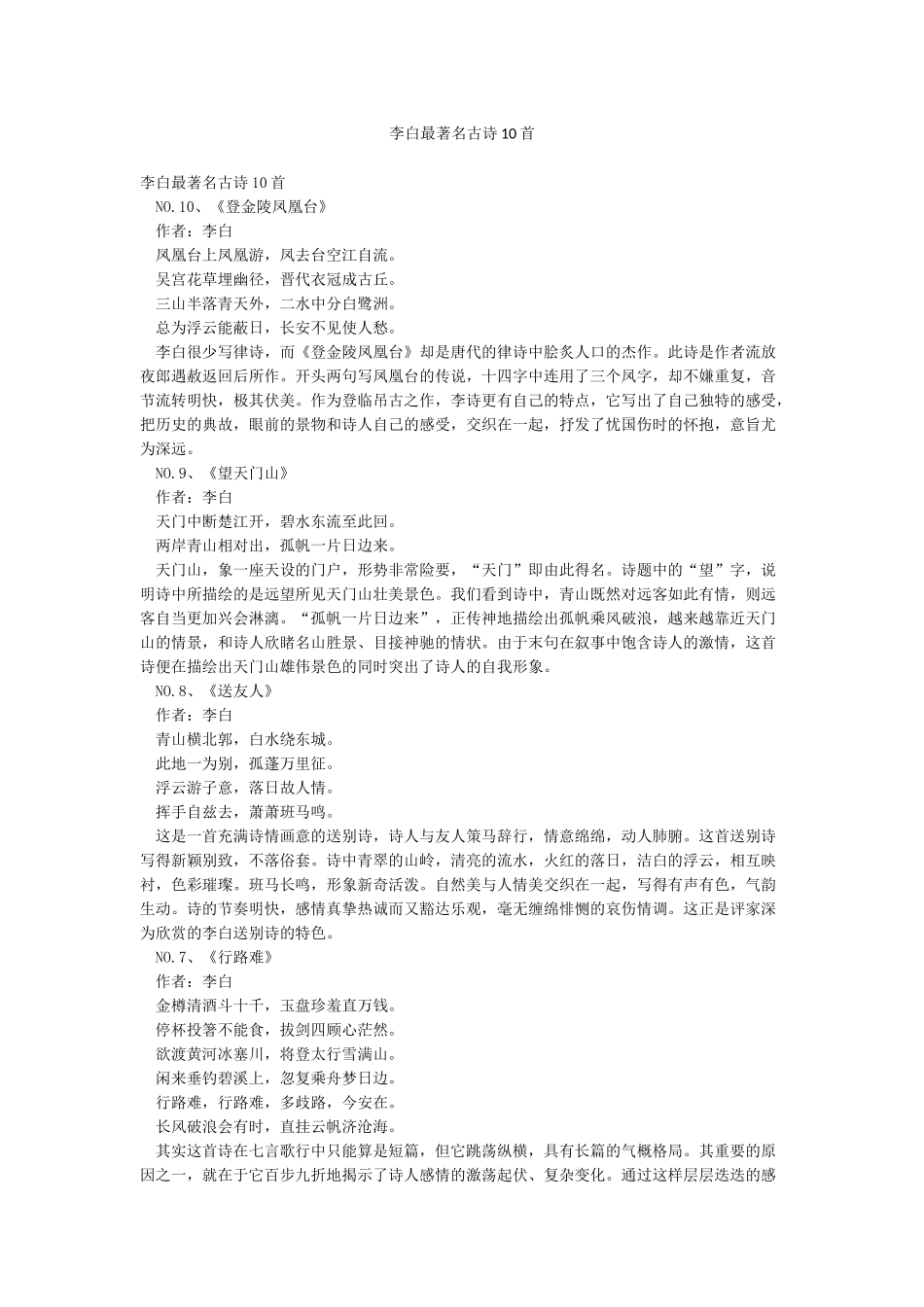 李白最著名古诗10首

李白最著名古诗10首

NO.10、《登金陵凤凰台》

作者：李白

凤凰台上凤凰游，凤去台空江自流。

吴宫花草埋幽径，晋代衣冠成古丘。

三山半落青天外，二水中分白鹭洲。

总为浮云能蔽日，长安不见使人愁。

李白很少写律诗，而《登金陵凤凰台》却是唐代的律诗中脍炙人口的杰作。此诗是作者流放夜郎遇赦返回后所作。开头两句写凤凰台的传说，十四字中连用了三个凤字，却不嫌重复，音节流转明快，极其伏美。作为登临吊古之作，李诗更有自己的特点，它写出了自己独特的感受，把历史的典故，眼前的景物和诗人自己的感受，交织在一起，抒发了忧国伤时的怀抱，意旨尤为深远。

NO.9、《望天门山》

作者：李白

天门中断楚江开，碧水东流至此回。

两岸青山相对出，孤帆一片日边来。

天门山，象一座天设的门户，形势非常险要，“天门”即由此得名。诗题中的“望”字，说明诗中所描绘的是远望所见天门山壮美景色。我们看到诗中，青山既然对远客如此有情，则远客自当更加兴会淋漓。“孤帆一片日边来”，正传神地描绘出孤帆乘风破浪，越来越靠近天门山的情景，和诗人欣睹名山胜景、目接神驰的情状。由于末句在叙事中饱含诗人的激情，这首诗便在描绘出天门山雄伟景色的同时突出了诗人的自我形象。

NO.8、《送友人》

作者：李白

青山横北郭，白水绕东城。

此地一为别，孤蓬万里征。

浮云游子意，落日故人情。

挥手自兹去，萧萧班马鸣。

这是一首充满诗情画意的送别诗，诗人与友人策马辞行，情意绵绵，动人肺腑。这首送别诗写得新颖别致，不落俗套。诗中青翠的山岭，清亮的流水，火红的落日，洁白的浮云，相互映衬，色彩璀璨。班马长鸣，形象新奇活泼。自然美与人情美交织在一起，写得有声有色，气韵生动。诗的节奏明快，感情真挚热诚而又豁达乐观，毫无缠绵悱恻的哀伤情调。这正是评家深为欣赏的李白送别诗的特色。

NO.7、《行路难》

作者：李白

金樽清酒斗十千，玉盘珍羞直万钱。

停杯投箸不能食，拔剑四顾心茫然。

欲渡黄河冰塞川，将登太行雪满山。

闲来垂钓碧溪上，忽复乘舟梦日边。

行路难，行路难，多歧路，今安在。

长风破浪会有时，直挂云帆济沧海。

其实这首诗在七言歌行中只能算是短篇，但它跳荡纵横，具有长篇的气概格局。其重要的原因之一，就在于它百步九折地揭示了诗人感情的激荡起伏、复杂变化。通过这样层层迭迭的感